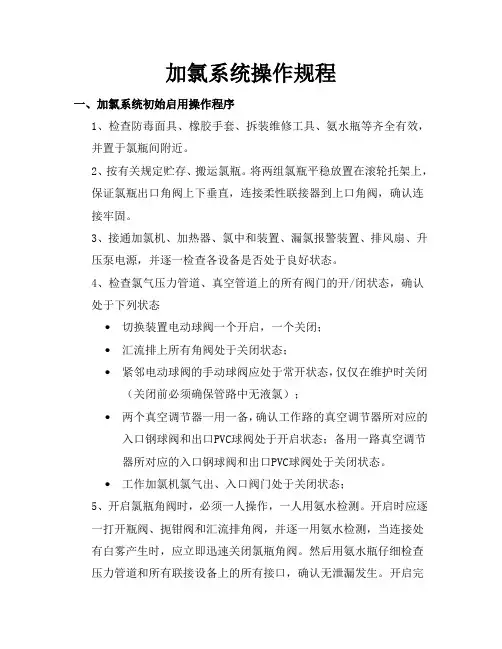 加氯系统操作规程

一、加氯系统初始启用操作程序

1、检查防毒面具、橡胶手套、拆装维修工具、氨水瓶等齐全有效，并置于氯瓶间附近。

2、按有关规定贮存、搬运氯瓶。将两组氯瓶平稳放置在滚轮托架上，保证氯瓶出口角阀上下垂直，连接柔性联接器到上口角阀，确认连接牢固。

3、接通加氯机、加热器、氯中和装置、漏氯报警装置、排风扇、升压泵电源，并逐一检查各设备是否处于良好状态。

4、检查氯气压力管道、真空管道上的所有阀门的开/闭状态，确认处于下列状态

• 切换装置电动球阀一个开启，一个关闭；

• 汇流排上所有角阀处于关闭状态；

• 紧邻电动球阀的手动球阀应处于常开状态，仅仅在维护时关闭（关闭前必须确保管路中无液氯）；

• 两个真空调节器一用一备，确认工作路的真空调节器所对应的入口钢球阀和出口PVC球阀处于开启状态；备用一路真空调节器所对应的入口钢球阀和出口PVC球阀处于关闭状态。

• 工作加氯机氯气出、入口阀门处于关闭状态；

5、开启氯瓶角阀时，必须一人操作，一人用氨水检测。开启时应逐一打开瓶阀、扼钳阀和汇流排角阀，并逐一用氨水检测，当连接处有白雾产生时，应立即迅速关闭氯瓶角阀。然后用氨水瓶仔细检查压力管道和所有联接设备上的所有接口，确认无泄漏发生。开启完